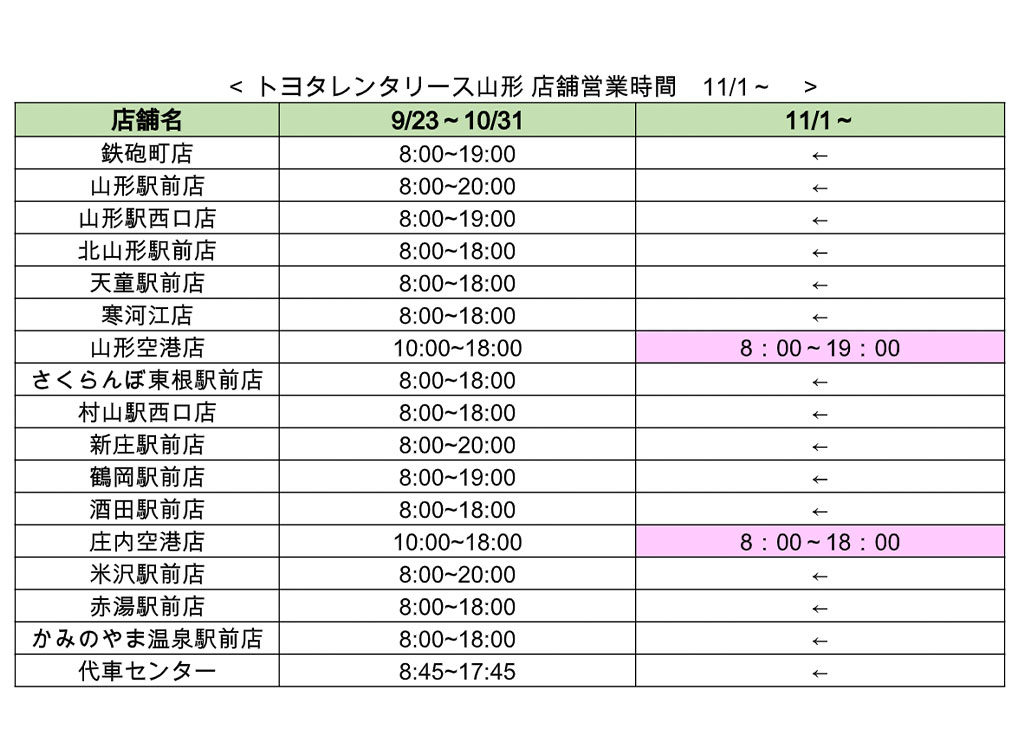 ＜ トヨタレンタリース山形 店舗営業時間　11/1～　＞

| 店舗名 | 9/23～10/31 | 11/1～ |
|---|---|---|
| 鉄砲町店 | 8:00~19:00 | ← |
| 山形駅前店 | 8:00~20:00 | ← |
| 山形駅西口店 | 8:00~19:00 | ← |
| 北山形駅前店 | 8:00~18:00 | ← |
| 天童駅前店 | 8:00~18:00 | ← |
| 寒河江店 | 8:00~18:00 | ← |
| 山形空港店 | 10:00~18:00 | 8：00～19：00 |
| さくらんぼ東根駅前店 | 8:00~18:00 | ← |
| 村山駅西口店 | 8:00~18:00 | ← |
| 新庄駅前店 | 8:00~20:00 | ← |
| 鶴岡駅前店 | 8:00~19:00 | ← |
| 酒田駅前店 | 8:00~18:00 | ← |
| 庄内空港店 | 10:00~18:00 | 8：00～18：00 |
| 米沢駅前店 | 8:00~20:00 | ← |
| 赤湯駅前店 | 8:00~18:00 | ← |
| かみのやま温泉駅前店 | 8:00~18:00 | ← |
| 代車センター | 8:45~17:45 | ← |